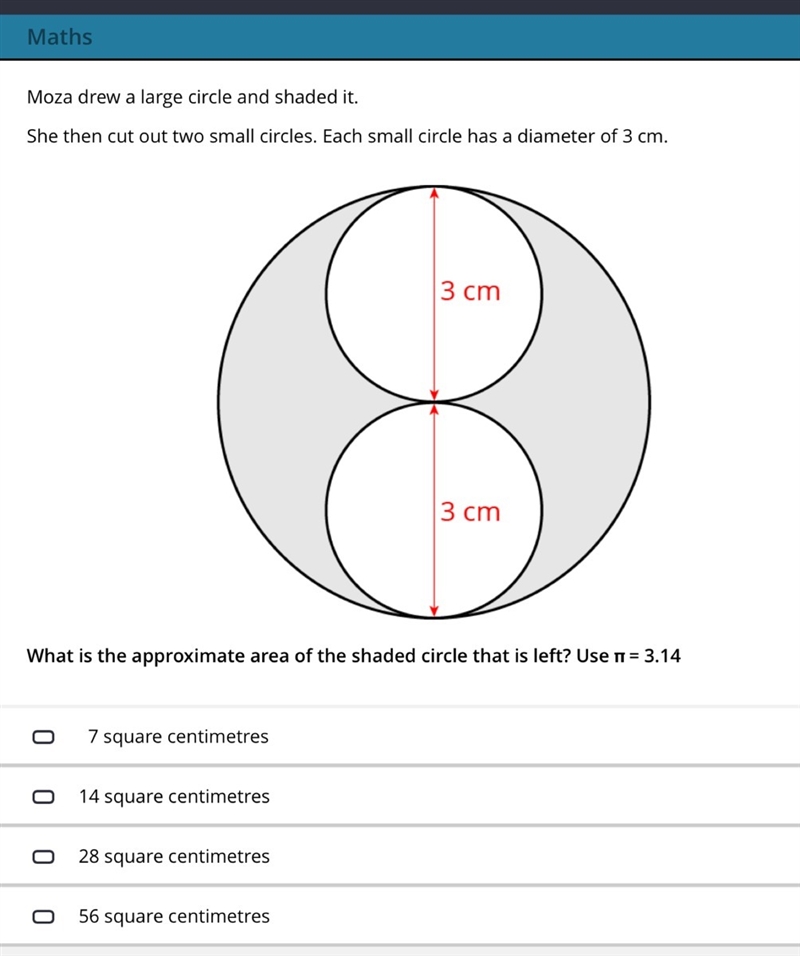 Maths

Moza drew a large circle and shaded it.

She then cut out two small circles. Each small circle has a diameter of 3 cm.

3 cm

3 cm

What is the approximate area of the shaded circle that is left? Use $\pi = 3.14$

7 square centimetres

14 square centimetres

28 square centimetres

56 square centimetres